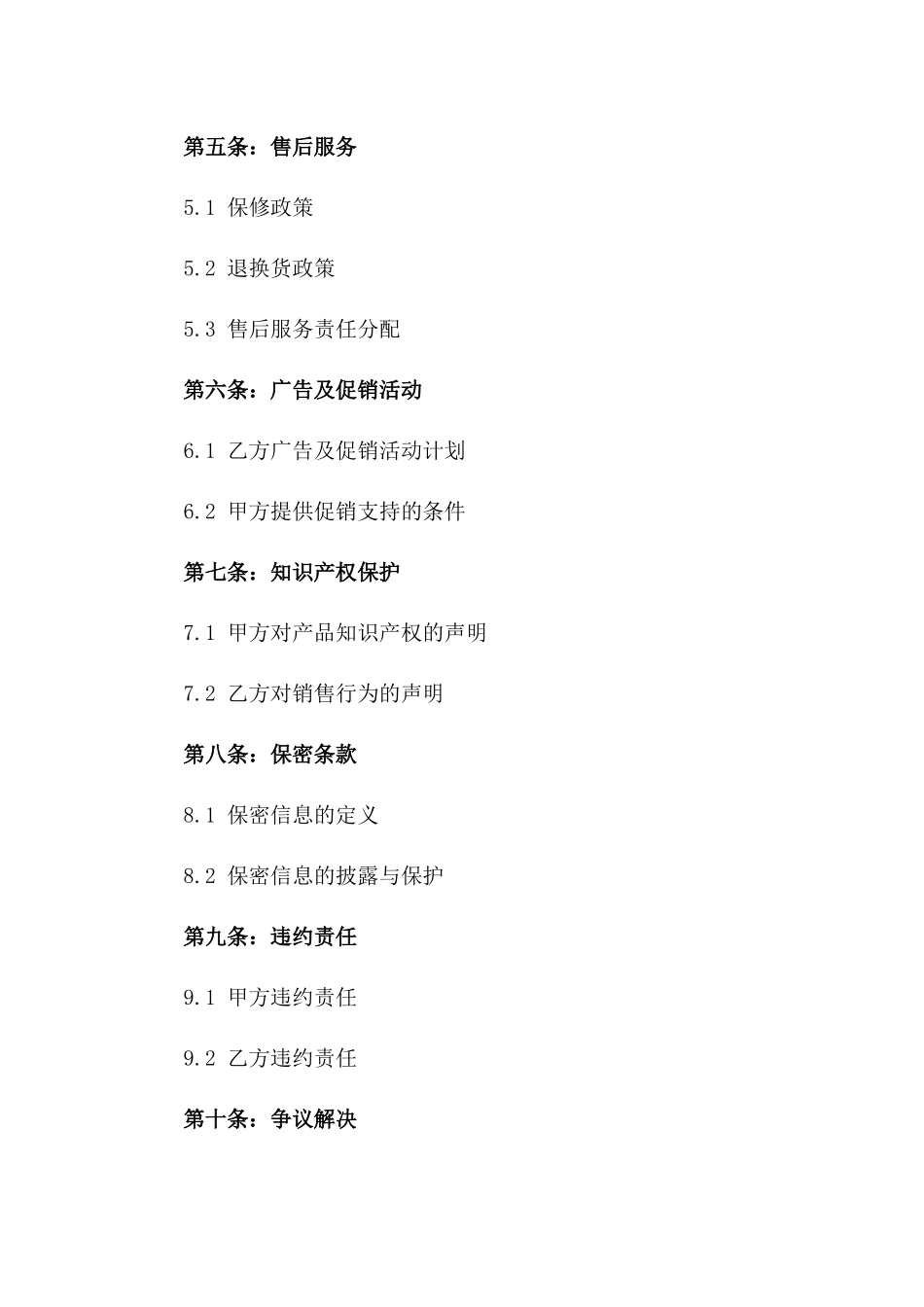 第五条：售后服务

5.1 保修政策

5.2 退换货政策

5.3 售后服务责任分配

第六条：广告及促销活动

6.1 乙方广告及促销活动计划

6.2 甲方提供促销支持的条件

第七条：知识产权保护

7.1 甲方对产品知识产权的声明

7.2 乙方对销售行为的声明

第八条：保密条款

8.1 保密信息的定义

8.2 保密信息的披露与保护

第九条：违约责任

9.1 甲方违约责任

9.2 乙方违约责任

第十条：争议解决